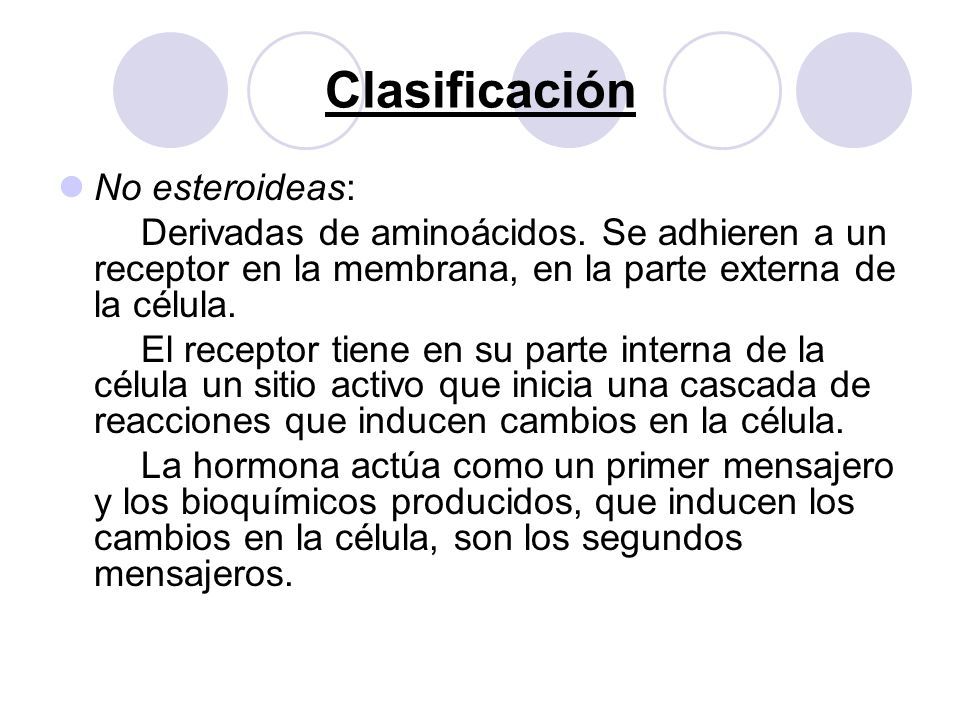 Clasificación

No esteroideas:

Derivadas de aminoácidos. Se adhieren a un receptor en la membrana, en la parte externa de la célula.

El receptor tiene en su parte interna de la célula un sitio activo que inicia una cascada de reacciones que inducen cambios en la célula.

La hormona actúa como un primer mensajero y los bioquímicos producidos, que inducen los cambios en la célula, son los segundos mensajeros.